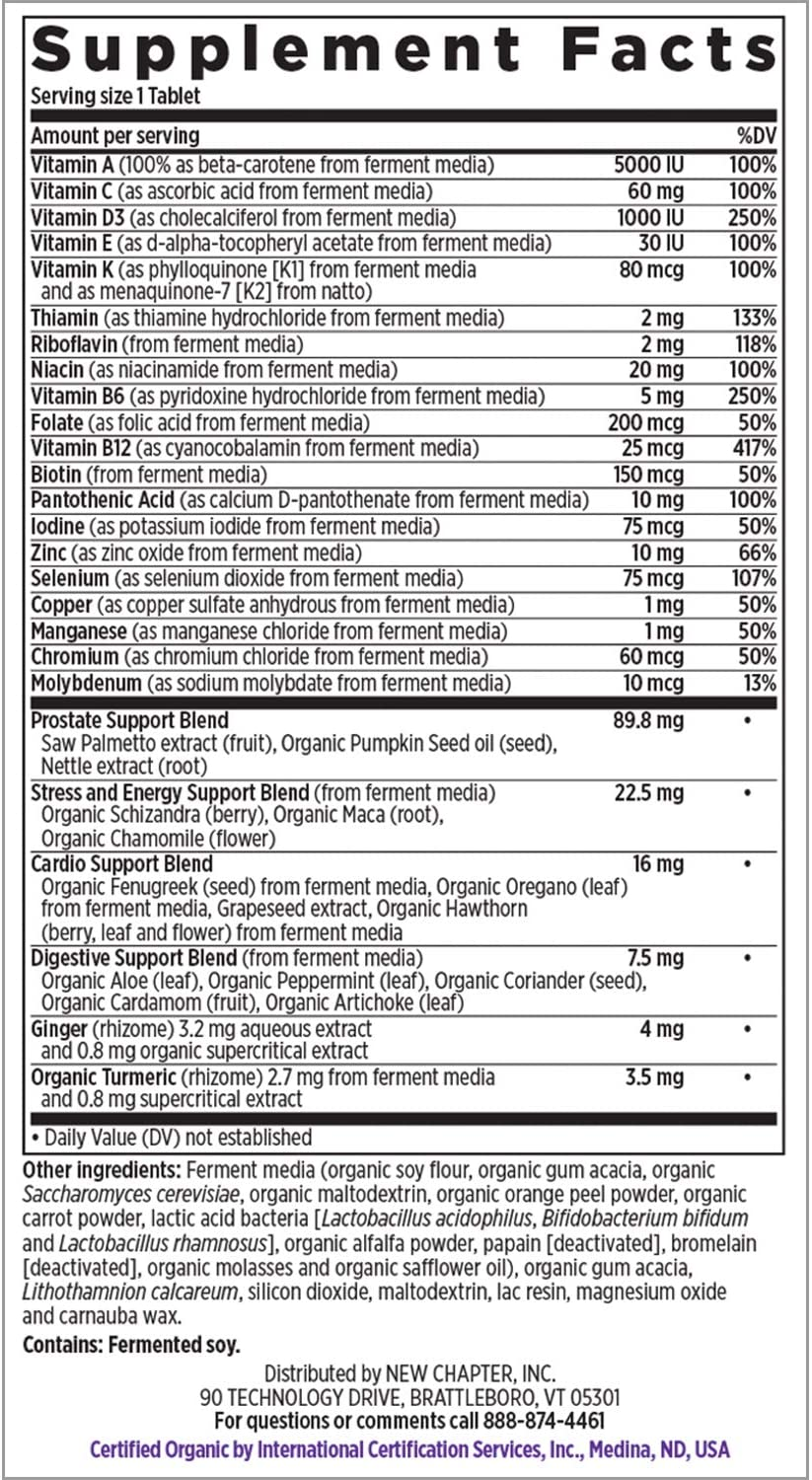 Supplement Facts
Serving size 1 Tablet

| Amount per serving | | %DV |
|---|---|---|
| Vitamin A (100% as beta-carotene from ferment media) | 5000 IU | 100% |
| Vitamin C (as ascorbic acid from ferment media) | 60 mg | 100% |
| Vitamin D3 (as cholecalciferol from ferment media) | 1000 IU | 250% |
| Vitamin E (as d-alpha-tocopheryl acetate from ferment media) | 30 IU | 100% |
| Vitamin K (as phylloquinone [K1] from ferment media and as menaquinone-7 [K2] from natto) | 80 mcg | 100% |
| Thiamin (as thiamine hydrochloride from ferment media) | 2 mg | 133% |
| Riboflavin (from ferment media) | 2 mg | 118% |
| Niacin (as niacinamide from ferment media) | 20 mg | 100% |
| Vitamin B6 (as pyridoxine hydrochloride from ferment media) | 5 mg | 250% |
| Folate (as folic acid from ferment media) | 200 mcg | 50% |
| Vitamin B12 (as cyanocobalamin from ferment media) | 25 mcg | 417% |
| Biotin (from ferment media) | 150 mcg | 50% |
| Pantothenic Acid (as calcium D-pantothenate from ferment media) | 10 mg | 100% |
| Iodine (as potassium iodide from ferment media) | 75 mcg | 50% |
| Zinc (as zinc oxide from ferment media) | 10 mg | 66% |
| Selenium (as selenium dioxide from ferment media) | 75 mcg | 107% |
| Copper (as copper sulfate anhydrous from ferment media) | 1 mg | 50% |
| Manganese (as manganese chloride from ferment media) | 1 mg | 50% |
| Chromium (as chromium chloride from ferment media) | 60 mcg | 50% |
| Molybdenum (as sodium molybdate from ferment media) | 10 mcg | 13% |
| Prostate Support Blend Saw Palmetto extract (fruit), Organic Pumpkin Seed oil (seed), Nettle extract (root) | 89.8 mg | • |
| Stress and Energy Support Blend (from ferment media) Organic Schizandra (berry), Organic Maca (root), Organic Chamomile (flower) | 22.5 mg | • |
| Cardio Support Blend Organic Fenugreek (seed) from ferment media, Organic Oregano (leaf) from ferment media, Grapeseed extract, Organic Hawthorn (berry, leaf and flower) from ferment media | 16 mg | • |
| Digestive Support Blend (from ferment media) Organic Aloe (leaf), Organic Peppermint (leaf), Organic Coriander (seed), Organic Cardamom (fruit), Organic Artichoke (leaf) | 7.5 mg | • |
| Ginger (rhizome) 3.2 mg aqueous extract and 0.8 mg organic supercritical extract | 4 mg | • |
| Organic Turmeric (rhizome) 2.7 mg from ferment media and 0.8 mg supercritical extract | 3.5 mg | • |

• Daily Value (DV) not established

Other ingredients: Ferment media (organic soy flour, organic gum acacia, organic Saccharomyces cerevisiae, organic maltodextrin, organic orange peel powder, organic carrot powder, lactic acid bacteria [Lactobacillus acidophilus, Bifidobacterium bifidum and Lactobacillus rhamnosus], organic alfalfa powder, papain [deactivated], bromelain [deactivated], organic molasses and organic safflower oil), organic gum acacia, Lithothamnion calcareum, silicon dioxide, maltodextrin, lac resin, magnesium oxide and carnauba wax.

Contains: Fermented soy.

Distributed by NEW CHAPTER, INC.
90 TECHNOLOGY DRIVE, BRATTLEBORO, VT 05301
For questions or comments call 888-874-4461
Certified Organic by International Certification Services, Inc., Medina, ND, USA